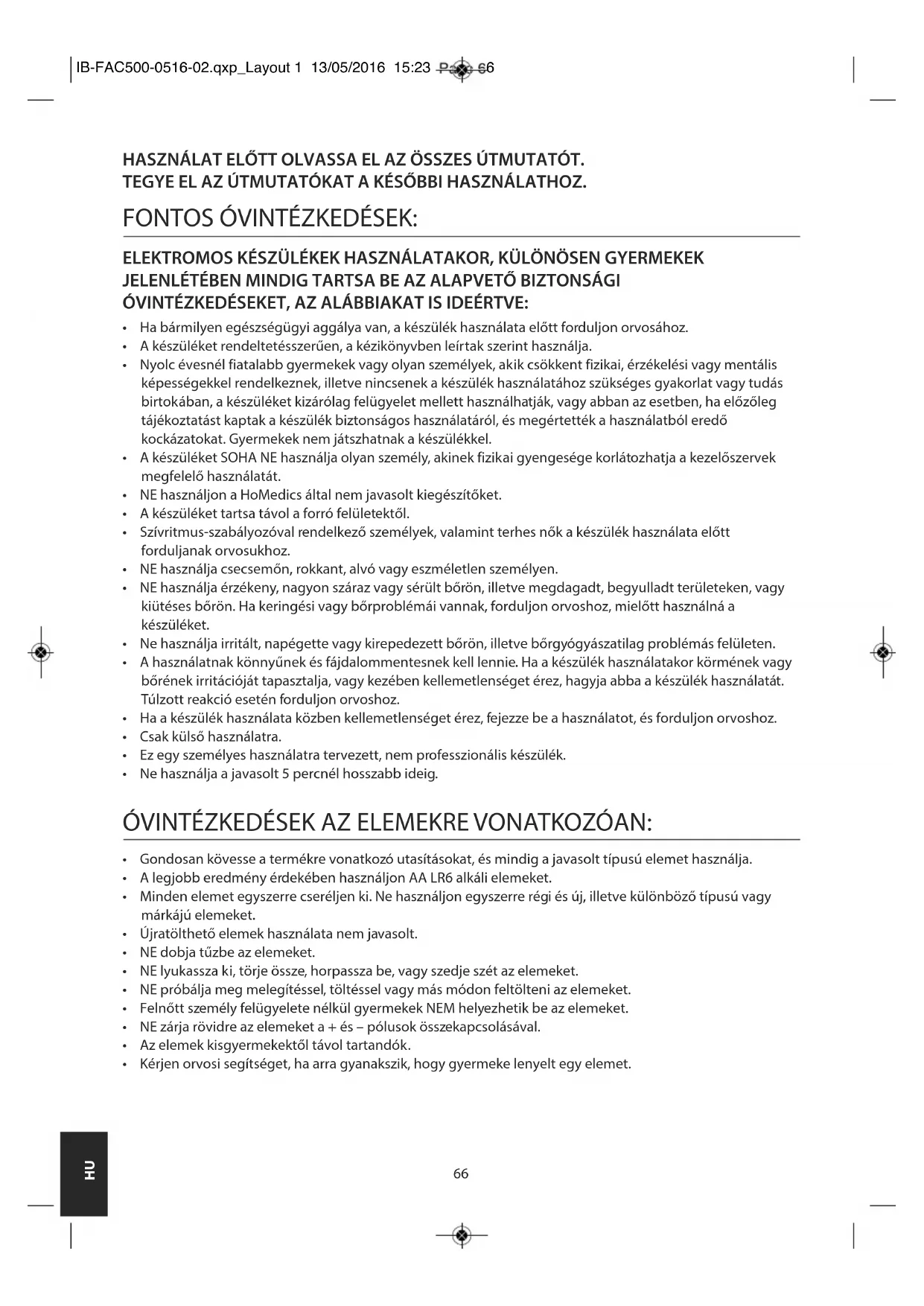 IB-FAC500-0516-02.qxp_Layout 1 13/05/2016 15:23 Page 66

HASZNÁLAT ELŐTT OLVASSA EL AZ ÖSSZES ÚTMUTATÓT.
TEGYE EL AZ ÚTMUTATÓKAT A KÉSŐBBI HASZNÁLATHOZ.

FONTOS ÓVINTÉZKEDÉSEK:

ELEKTROMOS KÉSZÜLÉKEK HASZNÁLATAKOR, KÜLÖNÖSEN GYERMEKEK JELENLÉTÉBEN MINDIG TARTSA BE AZ ALAPVETŐ BIZTONSÁGI ÓVINTÉZKEDÉSEKET, AZ ALÁBBIAKAT IS IDEÉRTVE:

• Ha bármilyen egészségügyi aggálya van, a készülék használata előtt forduljon orvosához.
• A készüléket rendeltetésszerűen, a kézikönyvben leírtak szerint használja.
• Nyolc évesnél fiatalabb gyermekek vagy olyan személyek, akik csökkent fizikai, érzékelési vagy mentális képességekkel rendelkeznek, illetve nincsenek a készülék használatához szükséges gyakorlat vagy tudás birtokában, a készüléket kizárólag felügyelet mellett használhatják, vagy abban az esetben, ha előzőleg tájékoztatást kaptak a készülék biztonságos használatáról, és megértették a használatból eredő kockázatokat. Gyermekek nem játszhatnak a készülékkel.
• A készüléket SOHA NE használja olyan személy, akinek fizikai gyengesége korlátozhatja a kezelőszervek megfelelő használatát.
• NE használjon a HoMedics által nem javasolt kiegészítőket.
• A készüléket tartsa távol a forró felületektől.
• Szívritmus-szabályozóval rendelkező személyek, valamint terhes nők a készülék használata előtt forduljanak orvosukhoz.
• NE használja csecsemőn, rokkant, alvó vagy eszméletlen személyen.
• NE használja érzékeny, nagyon száraz vagy sérült bőrön, illetve megdagadt, begyulladt területeken, vagy kiütéses bőrön. Ha keringési vagy bőrproblémái vannak, forduljon orvoshoz, mielőtt használná a készüléket.
• Ne használja irritált, napégette vagy kirepedezett bőrön, illetve bőrgyógyászatilag problémás felületen.
• A használatnak könnyűnek és fájdalommentesnek kell lennie. Ha a készülék használatakor körmének vagy bőrének irritációját tapasztalja, vagy kezében kellemetlenséget érez, hagyja abba a készülék használatát. Túlzott reakció esetén forduljon orvoshoz.
• Ha a készülék használata közben kellemetlenséget érez, fejezze be a használatot, és forduljon orvoshoz.
• Csak külső használatra.
• Ez egy személyes használatra tervezett, nem professzionális készülék.
• Ne használja a javasolt 5 percnél hosszabb ideig.

ÓVINTÉZKEDÉSEK AZ ELEMEKRE VONATKOZÓAN:

• Gondosan kövesse a termékre vonatkozó utasításokat, és mindig a javasolt típusú elemet használja.
• A legjobb eredmény érdekében használjon AA LR6 alkáli elemeket.
• Minden elemet egyszerre cseréljen ki. Ne használjon egyszerre régi és új, illetve különböző típusú vagy márkájú elemeket.
• Újratölthető elemek használata nem javasolt.
• NE dobja tűzbe az elemeket.
• NE lyukassza ki, törje össze, horpassza be, vagy szedje szét az elemeket.
• NE próbálja meg melegítéssel, töltéssel vagy más módon feltölteni az elemeket.
• Felnőtt személy felügyelete nélkül gyermekek NEM helyezhetik be az elemeket.
• NE zárja rövidre az elemeket a + és – pólusok összekapcsolásával.
• Az elemek kisgyermekektől távol tartandók.
• Kérjen orvosi segítséget, ha arra gyanakszik, hogy gyermeke lenyelt egy elemet.

HU

66